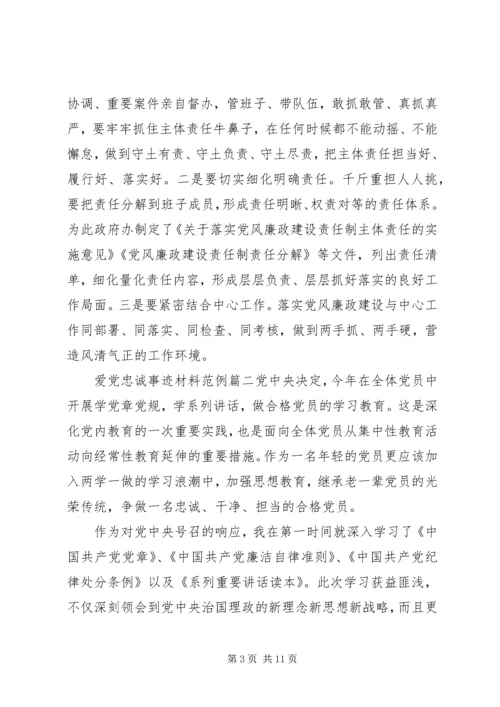 协调、重要案件亲自督办，管班子、带队伍，敢抓敢管、真抓真严，要牢牢抓住主体责任牛鼻子，在任何时候都不能动摇、不能懈怠，做到守土有责、守土负责、守土尽责，把主体责任担当好、履行好、落实好。二是要切实细化明确责任。千斤重担人人挑，要把责任分解到班子成员，形成责任明晰、权责对等的责任体系。为此政府办制定了《关于落实党风廉政建设责任制主体责任的实施意见》《党风廉政建设责任制责任分解》等文件，列出责任清单，细化量化责任内容，形成层层负责、层层抓好落实的良好工作局面。三是要紧密结合中心工作。落实党风廉政建设与中心工作同部署、同落实、同检查、同考核，做到两手抓、两手硬，营造风清气正的工作环境。

爱党忠诚事迹材料范例篇二党中央决定，今年在全体党员中开展学党章党规，学系列讲话，做合格党员的学习教育。这是深化党内教育的一次重要实践，也是面向全体党员从集中性教育活动向经常性教育延伸的重要措施。作为一名年轻的党员更应该加入两学一做的学习浪潮中，加强思想教育，继承老一辈党员的光荣传统，争做一名忠诚、干净、担当的合格党员。

作为对党中央号召的响应，我在第一时间就深入学习了《中国共产党党章》、《中国共产党廉洁自律准则》、《中国共产党纪律处分条例》以及《系列重要讲话读本》。此次学习获益匪浅，不仅深刻领会到党中央治国理政的新理念新思想新战略，而且更

第 3 页 共 11 页